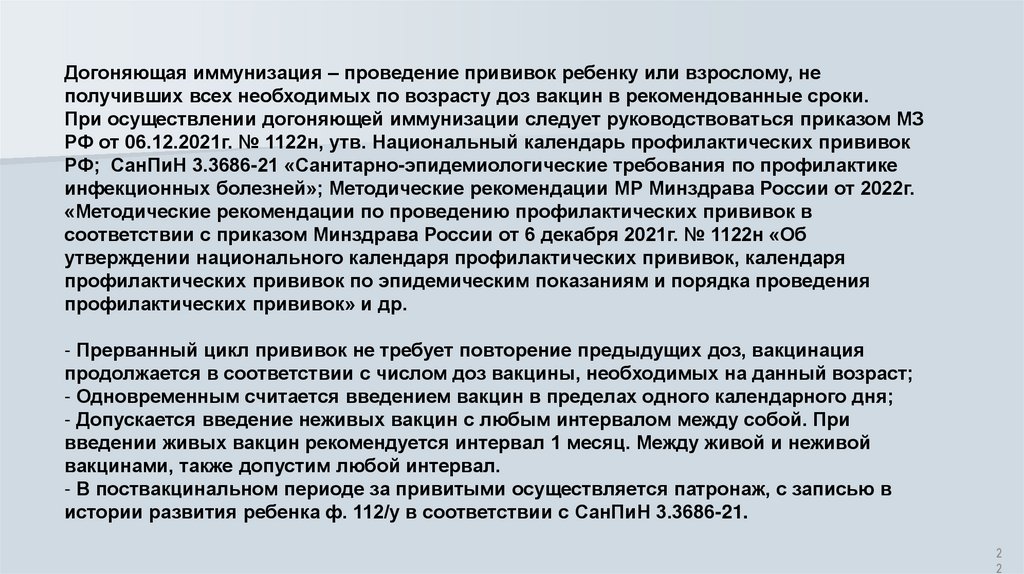 Догоняющая иммунизация – проведение прививок ребенку или взрослому, не получивших всех необходимых по возрасту доз вакцин в рекомендованные сроки.
При осуществлении догоняющей иммунизации следует руководствоваться приказом МЗ РФ от 06.12.2021г. № 1122н, утв. Национальный календарь профилактических прививок РФ; СанПиН 3.3686-21 «Санитарно-эпидемиологические требования по профилактике инфекционных болезней»; Методические рекомендации МР Минздрава России от 2022г. «Методические рекомендации по проведению профилактических прививок в соответствии с приказом Минздрава России от 6 декабря 2021г. № 1122н «Об утверждении национального календаря профилактических прививок, календаря профилактических прививок по эпидемическим показаниям и порядка проведения профилактических прививок» и др.

- Прерванный цикл прививок не требует повторение предыдущих доз, вакцинация продолжается в соответствии с числом доз вакцины, необходимых на данный возраст;
- Одновременным считается введением вакцин в пределах одного календарного дня;
- Допускается введение неживых вакцин с любым интервалом между собой. При введении живых вакцин рекомендуется интервал 1 месяц. Между живой и неживой вакцинами, также допустим любой интервал.
- В поствакцинальном периоде за привитыми осуществляется патронаж, с записью в истории развития ребенка ф. 112/у в соответствии с СанПиН 3.3686-21.

22